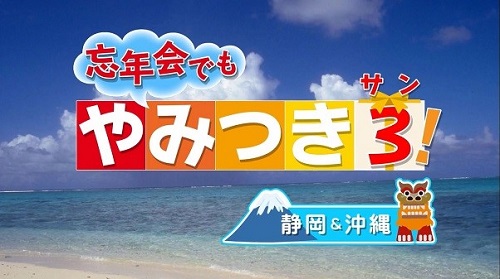 忘年会でも

サン
やみつき3!

静岡&沖縄